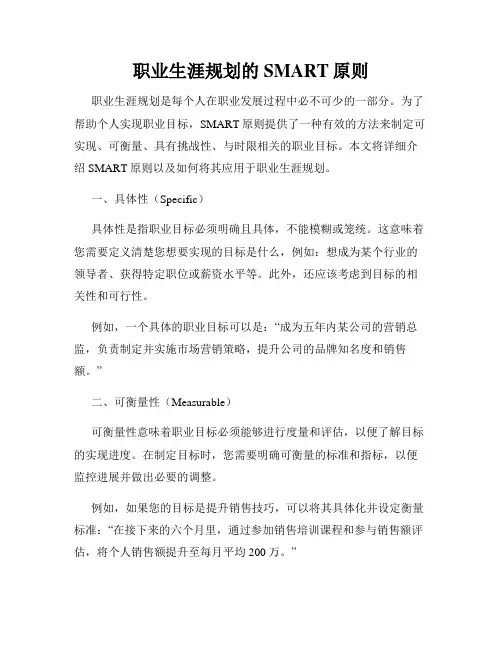 职业生涯规划的 SMART 原则

职业生涯规划是每个人在职业发展过程中必不可少的一部分。为了帮助个人实现职业目标，SMART 原则提供了一种有效的方法来制定可实现、可衡量、具有挑战性、与时限相关的职业目标。本文将详细介绍 SMART 原则以及如何将其应用于职业生涯规划。

一、具体性（Specific）

具体性是指职业目标必须明确且具体，不能模糊或笼统。这意味着您需要定义清楚您想要实现的目标是什么，例如：想成为某个行业的领导者、获得特定职位或薪资水平等。此外，还应该考虑到目标的相关性和可行性。

例如，一个具体的职业目标可以是：“成为五年内某公司的营销总监，负责制定并实施市场营销策略，提升公司的品牌知名度和销售额。”

二、可衡量性（Measurable）

可衡量性意味着职业目标必须能够进行度量和评估，以便了解目标的实现进度。在制定目标时，您需要明确可衡量的标准和指标，以便监控进展并做出必要的调整。

例如，如果您的目标是提升销售技巧，可以将其具体化并设定衡量标准：“在接下来的六个月里，通过参加销售培训课程和参与销售额评估，将个人销售额提升至每月平均 200 万。”